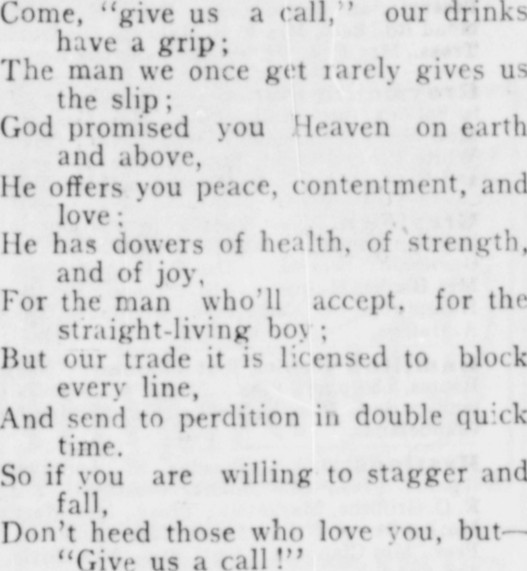 Come, "give us a call," our drinks have a grip;
The man we once get rarely gives us the slip;
God promised you Heaven on earth and above,
He offers you peace, contentment, and love;
He has dowers of health, of strength, and of joy,
For the man who'll accept, for the straight-living boy;
But our trade it is licensed to block every line,
And send to perdition in double quick time.
So if you are willing to stagger and fall,
Don't heed those who love you, but—
"Give us a call!"